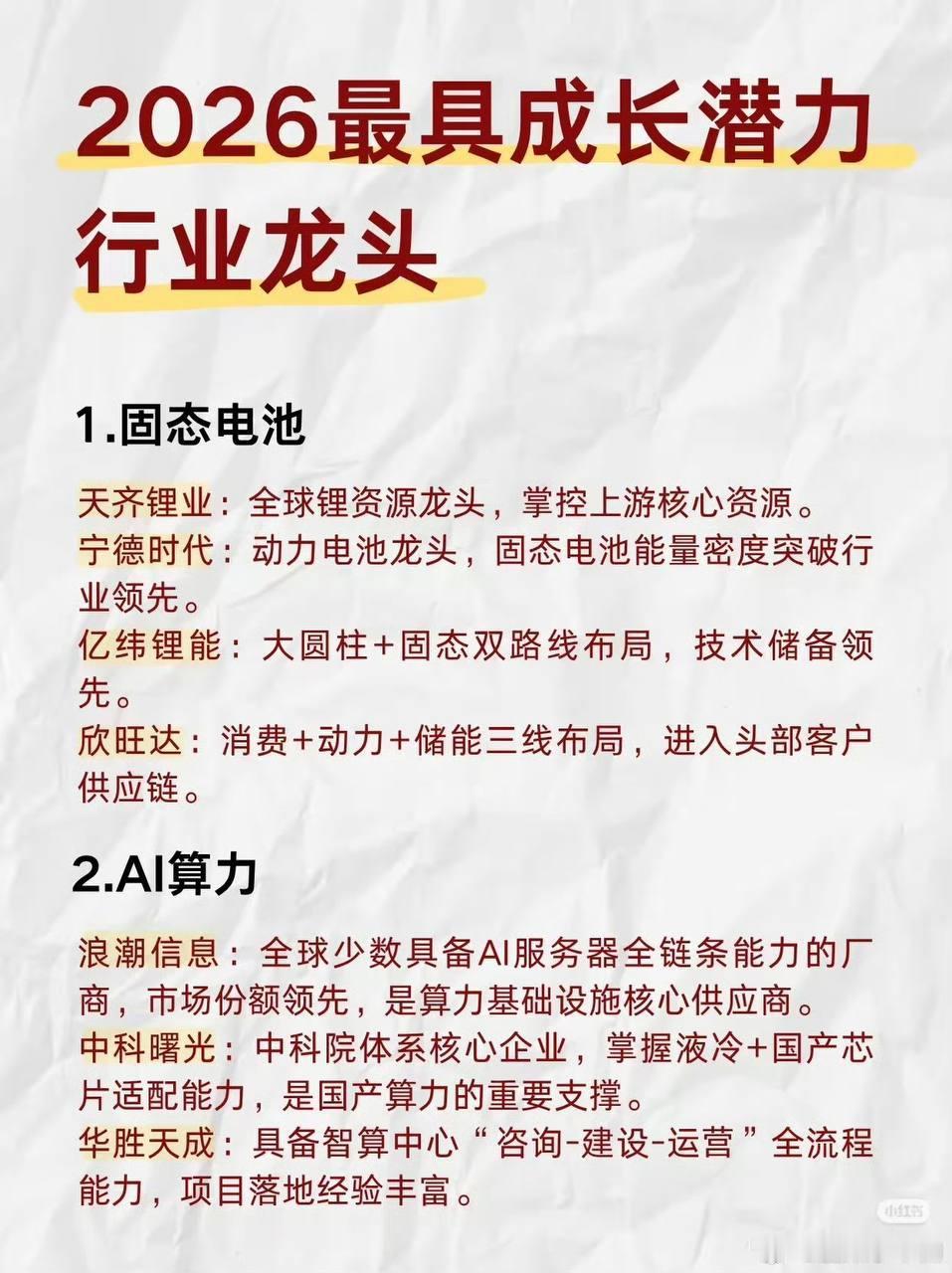 2026最具成长潜力行业龙头

1.固态电池

天齐锂业：全球锂资源龙头，掌控上游核心资源。
宁德时代：动力电池龙头，固态电池能量密度突破行业领先。
亿纬锂能：大圆柱+固态双路线布局，技术储备领先。
欣旺达：消费+动力+储能三线布局，进入头部客户供应链。

2.AI算力

浪潮信息：全球少数具备AI服务器全链条能力的厂商，市场份额领先，是算力基础设施核心供应商。
中科曙光：中科院体系核心企业，掌握液冷+国产芯片适配能力，是国产算力的重要支撑。
华胜天成：具备智算中心“咨询-建设-运营”全流程能力，项目落地经验丰富。

小红书